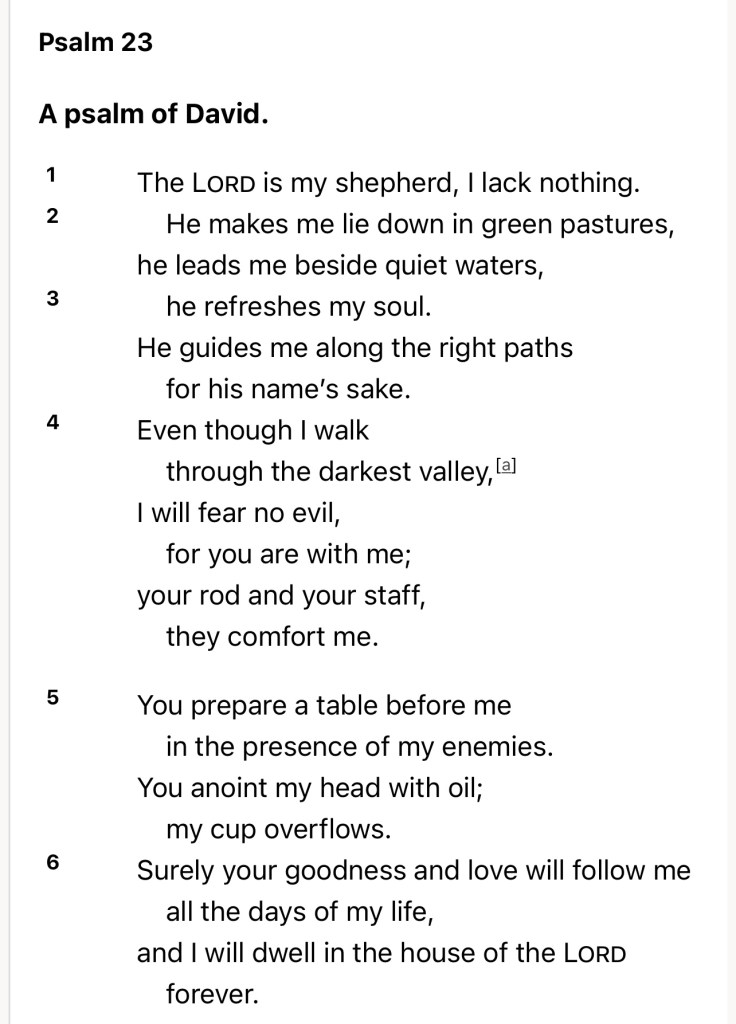 Psalm 23

A psalm of David.

1 The LORD is my shepherd, I lack nothing.
2 He makes me lie down in green pastures,
he leads me beside quiet waters,
3 he refreshes my soul.
He guides me along the right paths
for his name's sake.
4 Even though I walk
through the darkest valley,[a]
I will fear no evil,
for you are with me;
your rod and your staff,
they comfort me.

5 You prepare a table before me
in the presence of my enemies.
You anoint my head with oil;
my cup overflows.
6 Surely your goodness and love will follow me
all the days of my life,
and I will dwell in the house of the LORD
forever.